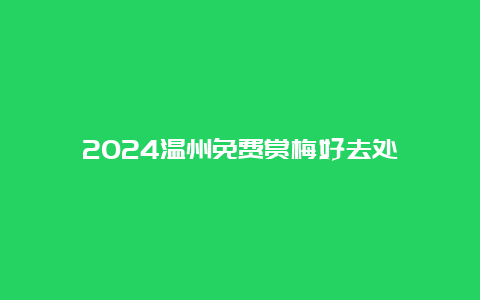 2024温州免费赏梅好去处